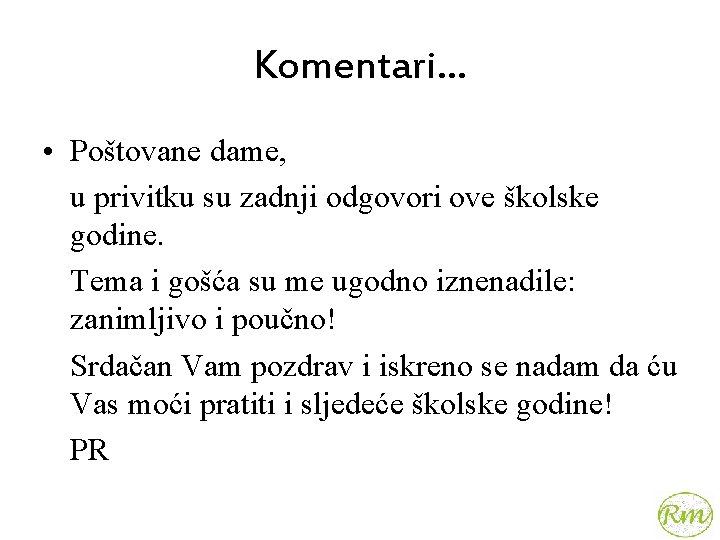 Komentari...

• Poštovane dame,

u privitku su zadnji odgovori ove školske godine.

Tema i gošća su me ugodno iznenadile: zanimljivo i poučno!

Srdačan Vam pozdrav i iskreno se nadam da ću Vas moći pratiti i sljedeće školske godine!

PR

Rm